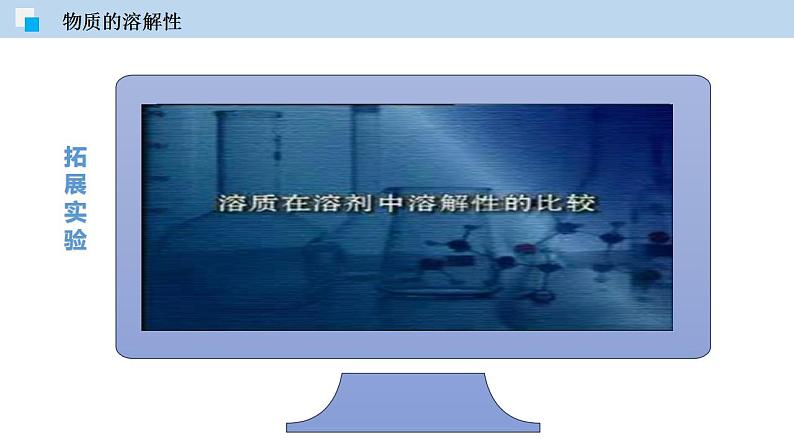 物质的溶解性

拓展实验

溶质在溶剂中溶解性的比较